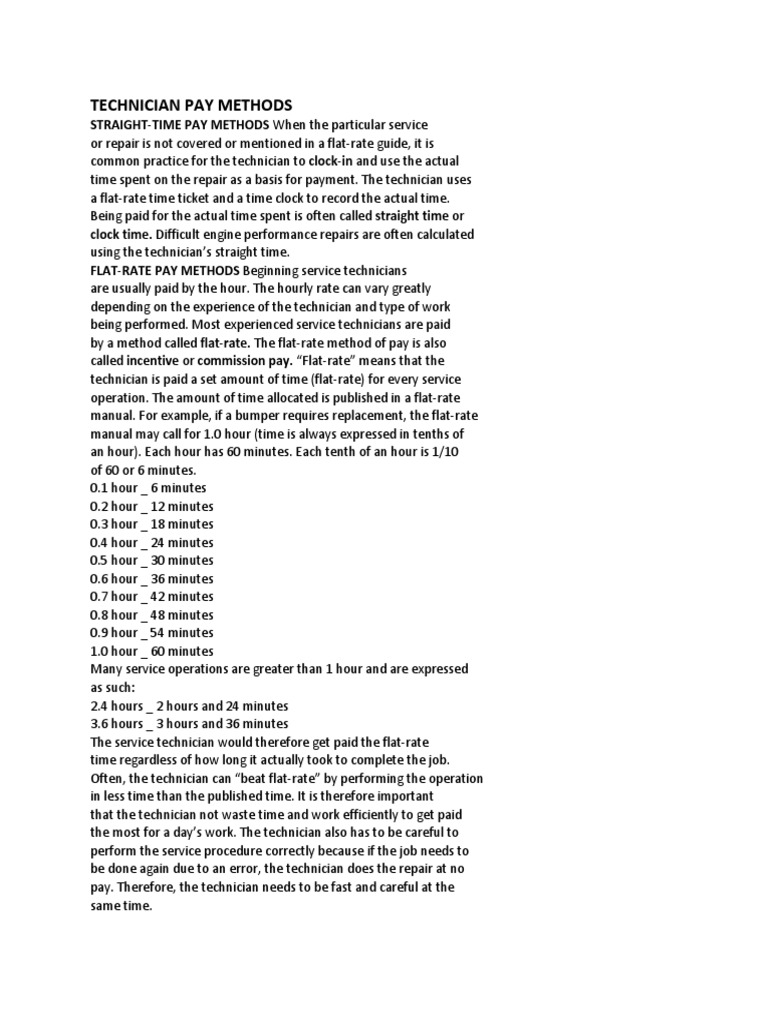 TECHNICIAN PAY METHODS

STRAIGHT-TIME PAY METHODS When the particular service or repair is not covered or mentioned in a flat-rate guide, it is common practice for the technician to clock-in and use the actual time spent on the repair as a basis for payment. The technician uses a flat-rate time ticket and a time clock to record the actual time. Being paid for the actual time spent is often called straight time or clock time. Difficult engine performance repairs are often calculated using the technician's straight time.

FLAT-RATE PAY METHODS Beginning service technicians are usually paid by the hour. The hourly rate can vary greatly depending on the experience of the technician and type of work being performed. Most experienced service technicians are paid by a method called flat-rate. The flat-rate method of pay is also called incentive or commission pay. "Flat-rate" means that the technician is paid a set amount of time (flat-rate) for every service operation. The amount of time allocated is published in a flat-rate manual. For example, if a bumper requires replacement, the flat-rate manual may call for 1.0 hour (time is always expressed in tenths of an hour). Each hour has 60 minutes. Each tenth of an hour is 1/10 of 60 or 6 minutes.
0.1 hour _ 6 minutes
0.2 hour _ 12 minutes
0.3 hour _ 18 minutes
0.4 hour _ 24 minutes
0.5 hour _ 30 minutes
0.6 hour _ 36 minutes
0.7 hour _ 42 minutes
0.8 hour _ 48 minutes
0.9 hour _ 54 minutes
1.0 hour _ 60 minutes
Many service operations are greater than 1 hour and are expressed as such:
2.4 hours _ 2 hours and 24 minutes
3.6 hours _ 3 hours and 36 minutes
The service technician would therefore get paid the flat-rate time regardless of how long it actually took to complete the job. Often, the technician can "beat flat-rate" by performing the operation in less time than the published time. It is therefore important that the technician not waste time and work efficiently to get paid the most for a day's work. The technician also has to be careful to perform the service procedure correctly because if the job needs to be done again due to an error, the technician does the repair at no pay. Therefore, the technician needs to be fast and careful at the same time.